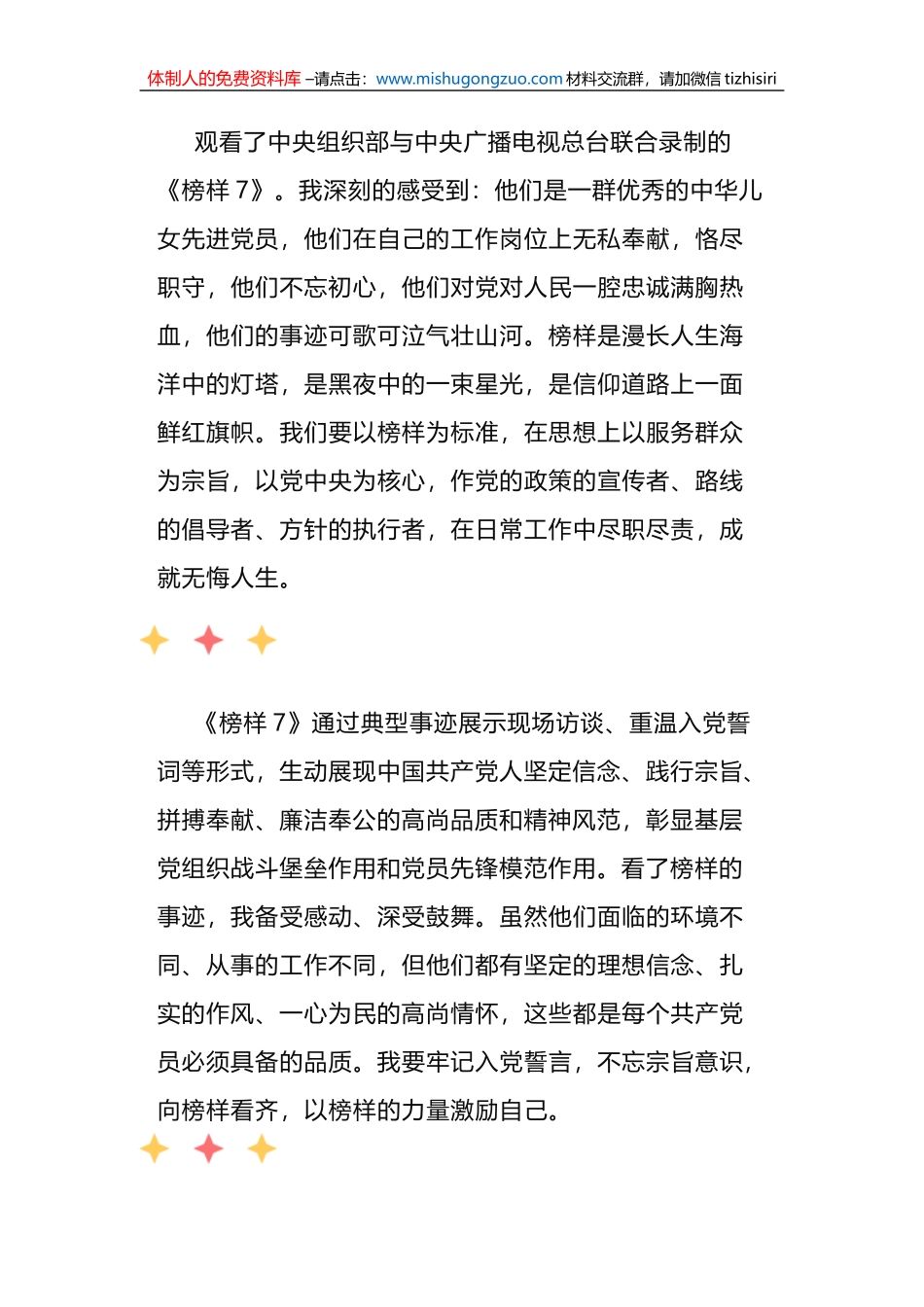 体制人的免费资料库 –请点击：www.mishugongzuo.com 材料交流群，请加微信 tizhisiri

观看了中央组织部与中央广播电视总台联合录制的《榜样 7》。我深刻的感受到：他们是一群优秀的中华儿女先进党员，他们在自己的工作岗位上无私奉献，恪尽职守，他们不忘初心，他们对党对人民一腔忠诚满胸热血，他们的事迹可歌可泣气壮山河。榜样是漫长人生海洋中的灯塔，是黑夜中的一束星光，是信仰道路上一面鲜红旗帜。我们要以榜样为标准，在思想上以服务群众为宗旨，以党中央为核心，作党的政策的宣传者、路线的倡导者、方针的执行者，在日常工作中尽职尽责，成就无悔人生。

《榜样 7》通过典型事迹展示现场访谈、重温入党誓词等形式，生动展现中国共产党人坚定信念、践行宗旨、拼搏奉献、廉洁奉公的高尚品质和精神风范，彰显基层党组织战斗堡垒作用和党员先锋模范作用。看了榜样的事迹，我备受感动、深受鼓舞。虽然他们面临的环境不同、从事的工作不同，但他们都有坚定的理想信念、扎实的作风、一心为民的高尚情怀，这些都是每个共产党员必须具备的品质。我要牢记入党誓言，不忘宗旨意识，向榜样看齐，以榜样的力量激励自己。